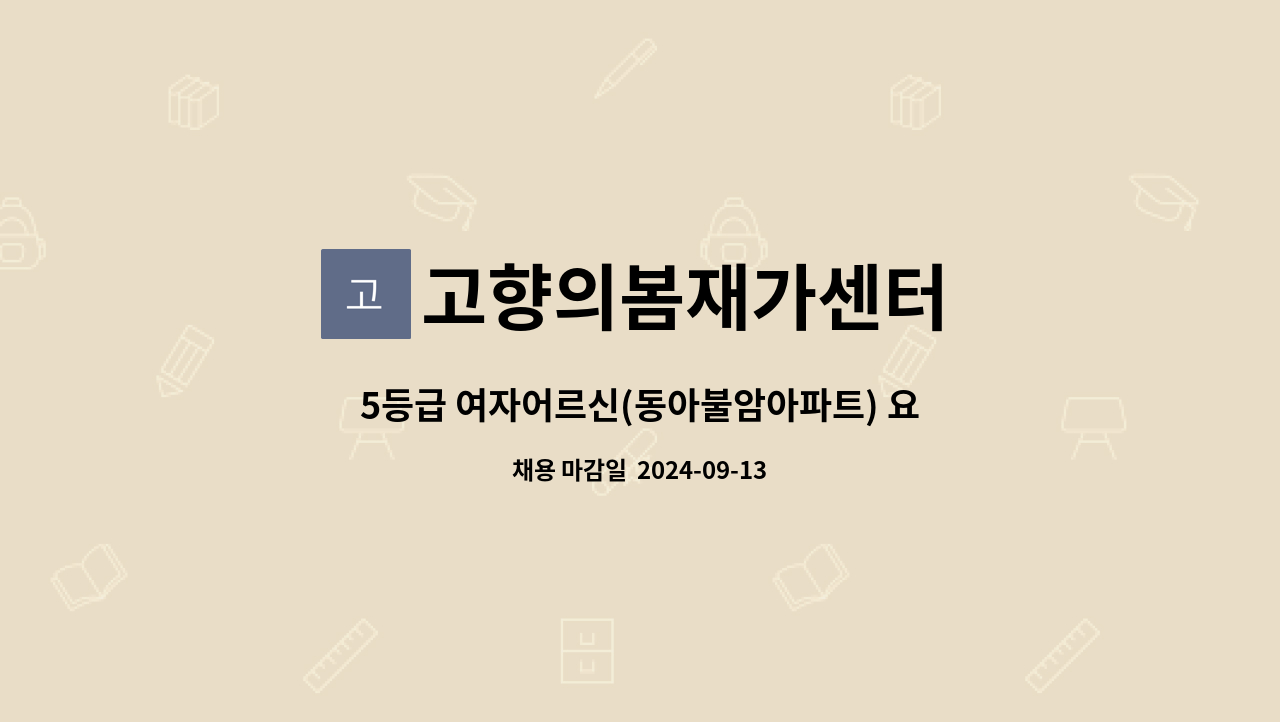 고

고향의봄재가센터

5등급 여자어르신(동아불암아파트) 요

채용 마감일 2024-09-13